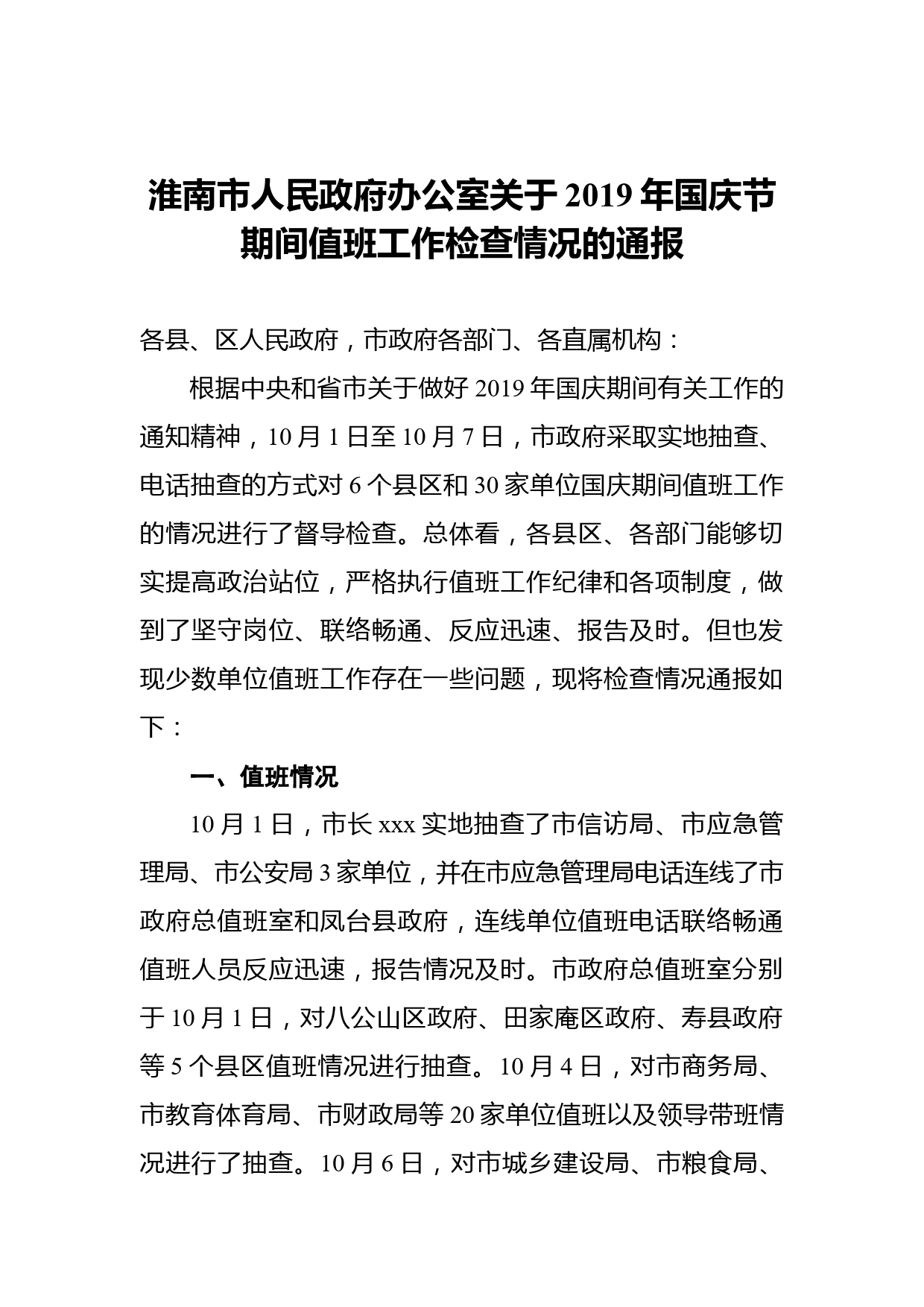 淮南市人民政府办公室关于2019年国庆节期间值班工作检查情况的通报

各县、区人民政府，市政府各部门、各直属机构：

根据中央和省市关于做好2019年国庆期间有关工作的通知精神，10月1日至10月7日，市政府采取实地抽查、电话抽查的方式对6个县区和30家单位国庆期间值班工作的情况进行了督导检查。总体看，各县区、各部门能够切实提高政治站位，严格执行值班工作纪律和各项制度，做到了坚守岗位、联络畅通、反应迅速、报告及时。但也发现少数单位值班工作存在一些问题，现将检查情况通报如下：

一、值班情况

10月1日，市长xxx实地抽查了市信访局、市应急管理局、市公安局3家单位，并在市应急管理局电话连线了市政府总值班室和凤台县政府，连线单位值班电话联络畅通值班人员反应迅速，报告情况及时。市政府总值班室分别于10月1日，对八公山区政府、田家庵区政府、寿县政府等5个县区值班情况进行抽查。10月4日，对市商务局、市教育体育局、市财政局等20家单位值班以及领导带班情况进行了抽查。10月6日，对市城乡建设局、市粮食局、